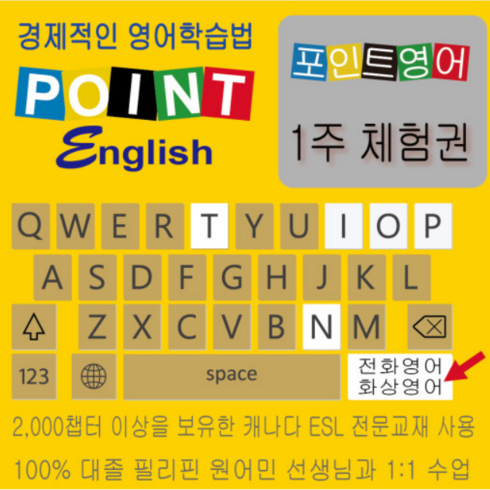 경제적인 영어학습법

POINT English

포인트영어

1주 체험권

Q W E R T Y U I O P

A S D F G H J K L

Z X C V B N M

123

space

전화영어
화상영어

2,000챕터 이상을 보유한 캐나다 ESL 전문교재 사용

100% 대졸 필리핀 원어민 선생님과 1:1 수업